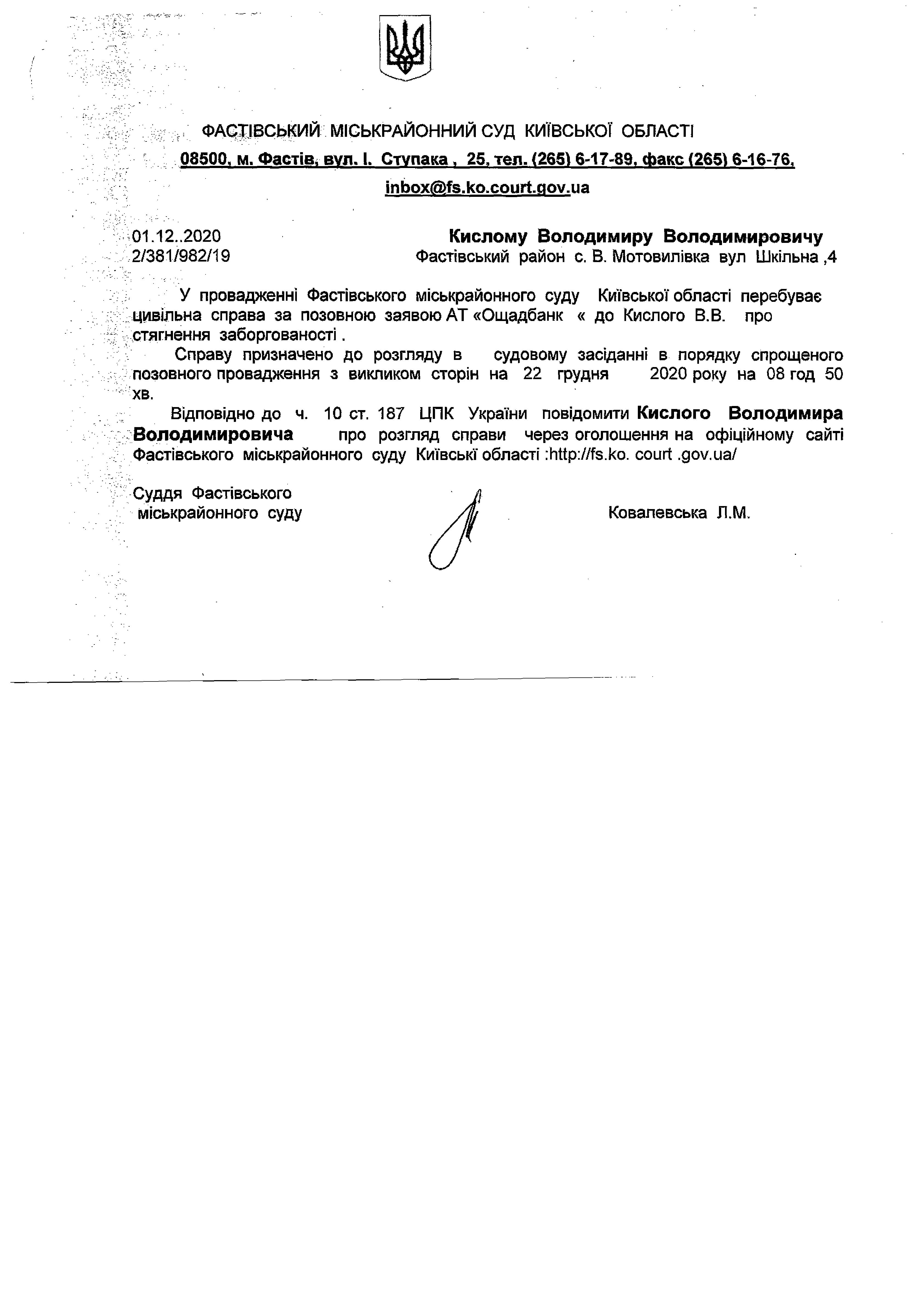 ФАСТІВСЬКИЙ МІСЬКРАЙОННИЙ СУД КИЇВСЬКОЇ ОБЛАСТІ

08500, м. Фастів, вул. І. Ступака , 25, тел. (265) 6-17-89, факс (265) 6-16-76, inbox@fs.ko.court.gov.ua

01.12..2020
2/381/982/19

Кислому Володимиру Володимировичу
Фастівський район с. В. Мотовилівка вул Шкільна ,4

У провадженні Фастівського міськрайонного суду Київської області перебуває цивільна справа за позовною заявою АТ «Ощадбанк « до Кислого В.В. про стягнення заборгованості .

Справу призначено до розгляду в судовому засіданні в порядку спрощеного позовного провадження з викликом сторін на 22 грудня 2020 року на 08 год 50 хв.

Відповідно до ч. 10 ст. 187 ЦПК України повідомити Кислого Володимира Володимировича про розгляд справи через оголошення на офіційному сайті Фастівського міськрайонного суду Київські області :http://fs.ko. court .gov.ua/

Суддя Фастівського
міськрайонного суду

Ковалевська Л.М.